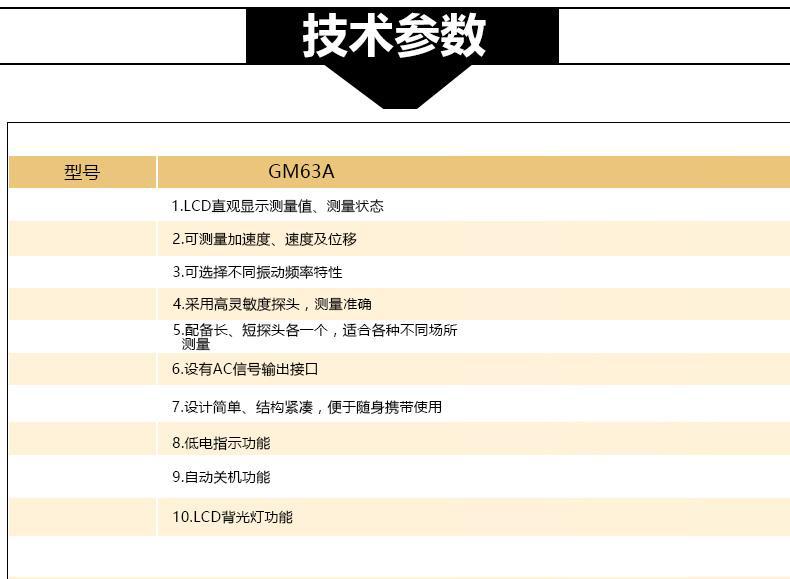 技术参数

| 型号 | GM63A |
|---|---|
|  | 1.LCD直观显示测量值、测量状态 |
|  | 2.可测量加速度、速度及位移 |
|  | 3.可选择不同振动频率特性 |
|  | 4.采用高灵敏度探头，测量准确 |
|  | 5.配备长、短探头各一个，适合各种不同场所测量 |
|  | 6.设有AC信号输出接口 |
|  | 7.设计简单、结构紧凑，便于随身携带使用 |
|  | 8.低电指示功能 |
|  | 9.自动关机功能 |
|  | 10.LCD背光灯功能 |